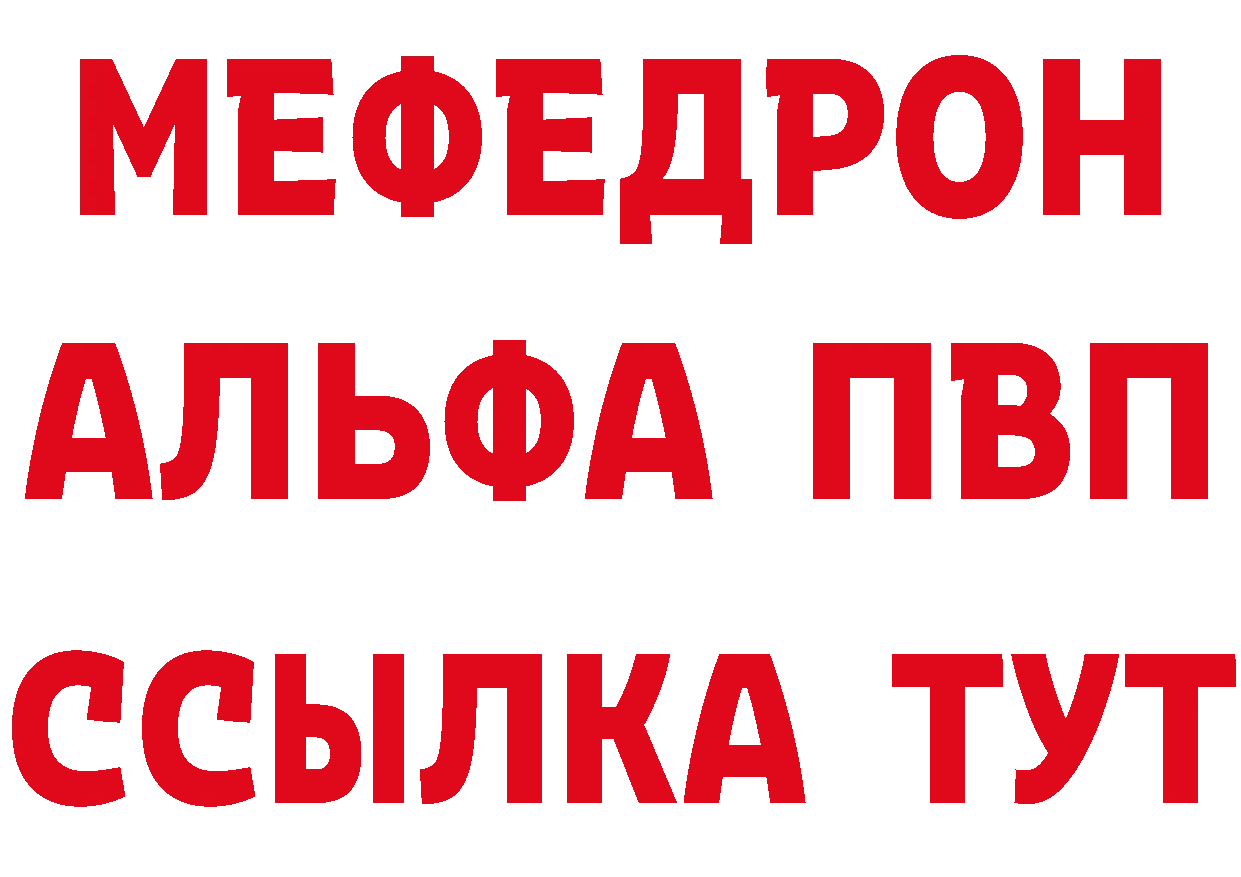 МЕФЕДРОН
АЛЬФА ПВП
ССЫЛКА ТУТ